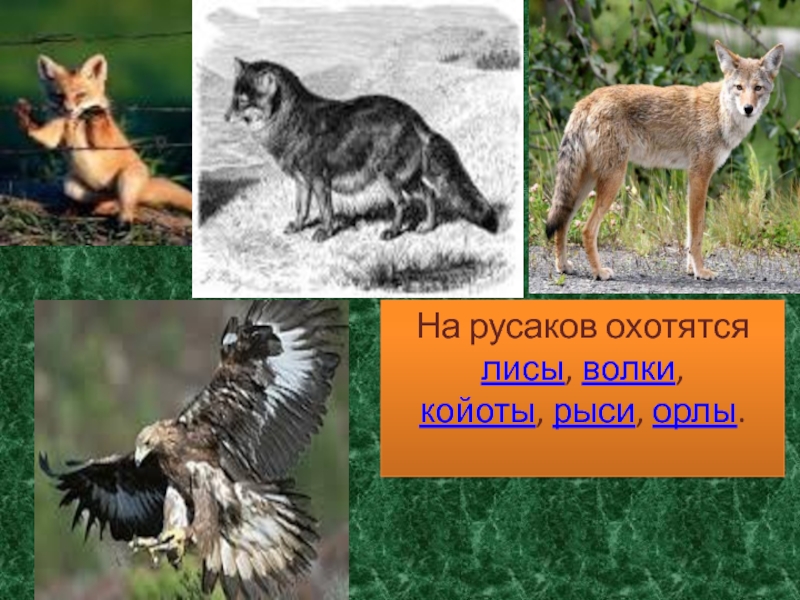 На русаков охотятся лисы, волки, койоты, рыси, орлы.